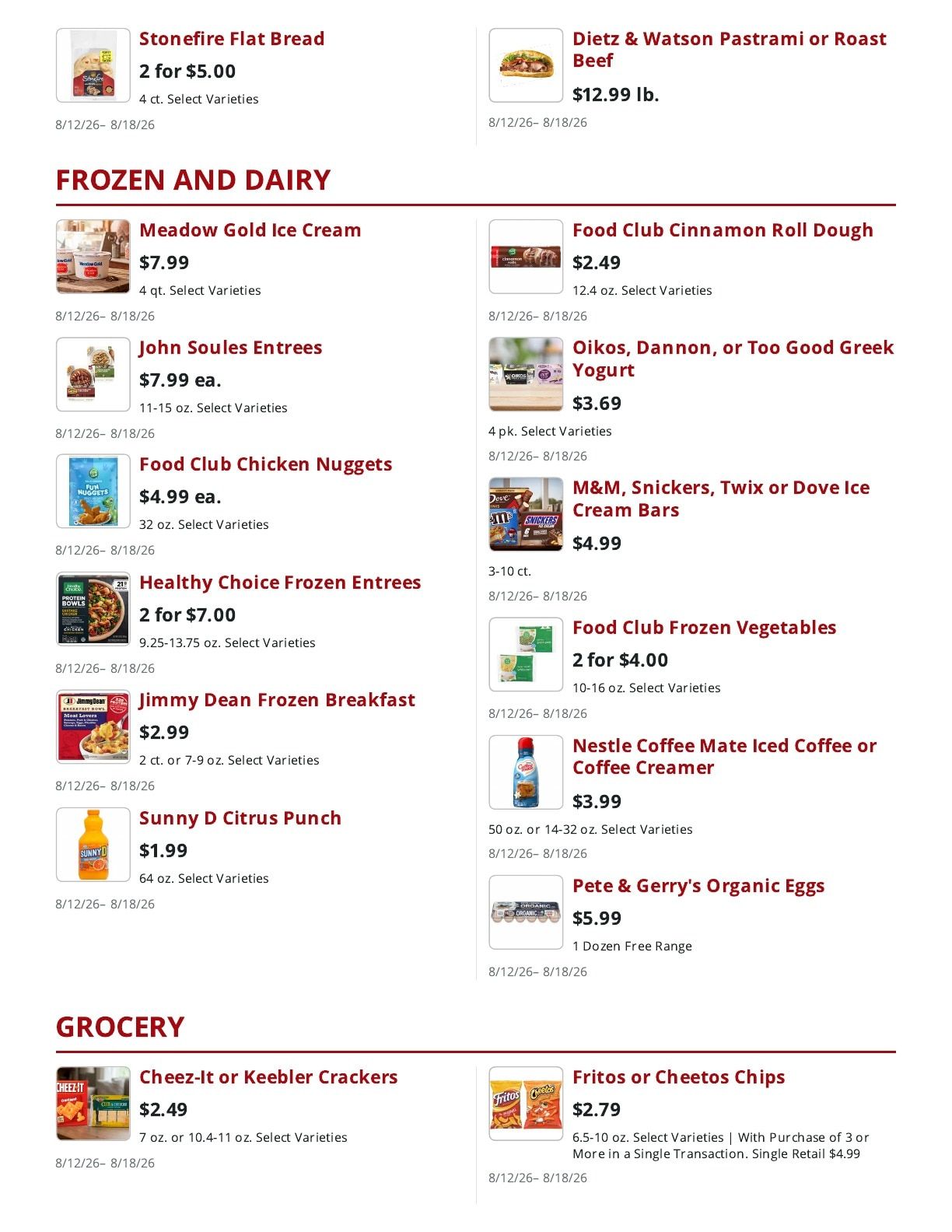 Stonefire Flat Bread

2 for $5.00

4 ct. Select Varieties

8/12/26– 8/18/26

Dietz & Watson Pastrami or Roast Beef

$12.99 lb.

8/12/26– 8/18/26

FROZEN AND DAIRY

Meadow Gold Ice Cream

$7.99

4 qt. Select Varieties

8/12/26– 8/18/26

John Soules Entrees

$7.99 ea.

11-15 oz. Select Varieties

8/12/26– 8/18/26

Food Club Chicken Nuggets

$4.99 ea.

32 oz. Select Varieties

8/12/26– 8/18/26

Healthy Choice Frozen Entrees

2 for $7.00

9.25-13.75 oz. Select Varieties

8/12/26– 8/18/26

Jimmy Dean Frozen Breakfast

$2.99

2 ct. or 7-9 oz. Select Varieties

8/12/26– 8/18/26

Sunny D Citrus Punch

$1.99

64 oz. Select Varieties

8/12/26– 8/18/26

Food Club Cinnamon Roll Dough

$2.49

12.4 oz. Select Varieties

8/12/26– 8/18/26

Oikos, Dannon, or Too Good Greek Yogurt

$3.69

4 pk. Select Varieties

8/12/26– 8/18/26

M&M, Snickers, Twix or Dove Ice Cream Bars

$4.99

3-10 ct.

8/12/26– 8/18/26

Food Club Frozen Vegetables

2 for $4.00

10-16 oz. Select Varieties

8/12/26– 8/18/26

Nestle Coffee Mate Iced Coffee or Coffee Creamer

$3.99

50 oz. or 14-32 oz. Select Varieties

8/12/26– 8/18/26

Pete & Gerry's Organic Eggs

$5.99

1 Dozen Free Range

8/12/26– 8/18/26

GROCERY

Cheez-It or Keebler Crackers

$2.49

7 oz. or 10.4-11 oz. Select Varieties

8/12/26– 8/18/26

Fritos or Cheetos Chips

$2.79

6.5-10 oz. Select Varieties | With Purchase of 3 or More in a Single Transaction. Single Retail $4.99

8/12/26– 8/18/26